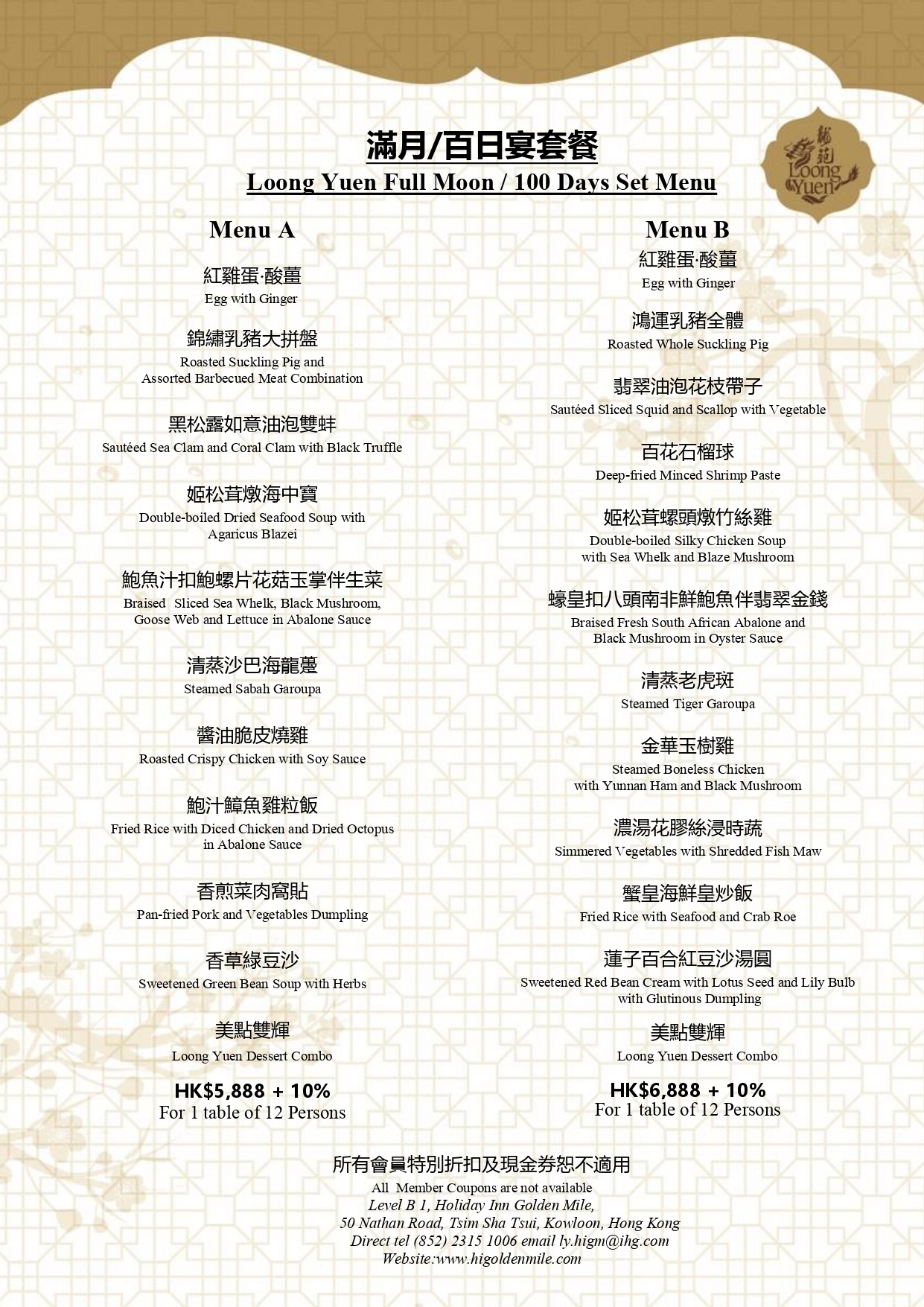 滿月/百日宴套餐

Loong Yuen Full Moon / 100 Days Set Menu

龍苑
Loong Yuen

Menu A

紅雞蛋·酸薑
Egg with Ginger

錦繡乳豬大拼盤
Roasted Suckling Pig and Assorted Barbecued Meat Combination

黑松露如意油泡雙蚌
Sautéed Sea Clam and Coral Clam with Black Truffle

姬松茸燉海中寶
Double-boiled Dried Seafood Soup with Agaricus Blazei

鮑魚汁扣鮑螺片花菇玉掌伴生菜
Braised Sliced Sea Whelk, Black Mushroom, Goose Web and Lettuce in Abalone Sauce

清蒸沙巴海龍躉
Steamed Sabah Garoupa

醬油脆皮燒雞
Roasted Crispy Chicken with Soy Sauce

鮑汁鱆魚雞粒飯
Fried Rice with Diced Chicken and Dried Octopus in Abalone Sauce

香煎菜肉窩貼
Pan-fried Pork and Vegetables Dumpling

香草綠豆沙
Sweetened Green Bean Soup with Herbs

美點雙輝
Loong Yuen Dessert Combo

HK$5,888 + 10%
For 1 table of 12 Persons

Menu B

紅雞蛋·酸薑
Egg with Ginger

鴻運乳豬全體
Roasted Whole Suckling Pig

翡翠油泡花枝帶子
Sautéed Sliced Squid and Scallop with Vegetable

百花石榴球
Deep-fried Minced Shrimp Paste

姬松茸螺頭燉竹絲雞
Double-boiled Silky Chicken Soup with Sea Whelk and Blaze Mushroom

蠔皇扣八頭南非鮮鮑魚伴翡翠金錢
Braised Fresh South African Abalone and Black Mushroom in Oyster Sauce

清蒸老虎斑
Steamed Tiger Garoupa

金華玉樹雞
Steamed Boneless Chicken with Yunnan Ham and Black Mushroom

濃湯花膠絲浸時蔬
Simmered Vegetables with Shredded Fish Maw

蟹皇海鮮皇炒飯
Fried Rice with Seafood and Crab Roe

蓮子百合紅豆沙湯圓
Sweetened Red Bean Cream with Lotus Seed and Lily Bulb with Glutinous Dumpling

美點雙輝
Loong Yuen Dessert Combo

HK$6,888 + 10%
For 1 table of 12 Persons

所有會員特別折扣及現金券恕不適用
All Member Coupons are not available
Level B 1, Holiday Inn Golden Mile,
50 Nathan Road, Tsim Sha Tsui, Kowloon, Hong Kong
Direct tel (852) 2315 1006 email ly.higm@ihg.com
Website:www.higoldenmile.com